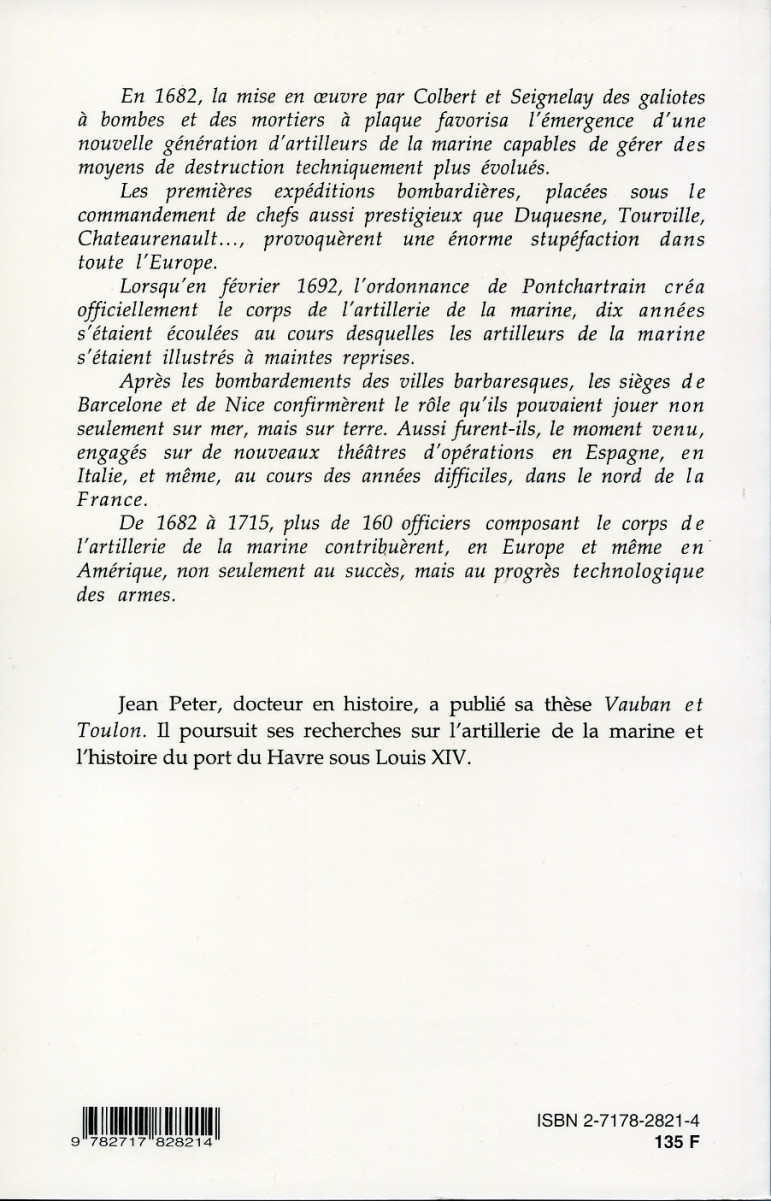 En 1682, la mise en œuvre par Colbert et Seignelay des galiotes à bombes et des mortiers à plaque favorisa l'émergence d'une nouvelle génération d'artilleurs de la marine capables de gérer des moyens de destruction techniquement plus évolués.

Les premières expéditions bombardières, placées sous le commandement de chefs aussi prestigieux que Duquesne, Tourville, Chateaurenault..., provoquèrent une énorme stupéfaction dans toute l'Europe.

Lorsqu'en février 1692, l'ordonnance de Pontchartrain créa officiellement le corps de l'artillerie de la marine, dix années s'étaient écoulées au cours desquelles les artilleurs de la marine s'étaient illustrés à maintes reprises.

Après les bombardements des villes barbaresques, les sièges de Barcelone et de Nice confirmèrent le rôle qu'ils pouvaient jouer non seulement sur mer, mais sur terre. Aussi furent-ils, le moment venu, engagés sur de nouveaux théâtres d'opérations en Espagne, en Italie, et même, au cours des années difficiles, dans le nord de la France.

De 1682 à 1715, plus de 160 officiers composant le corps de l'artillerie de la marine contribuèrent, en Europe et même en Amérique, non seulement au succès, mais au progrès technologique des armes.

Jean Peter, docteur en histoire, a publié sa thèse Vauban et Toulon. Il poursuit ses recherches sur l'artillerie de la marine et l'histoire du port du Havre sous Louis XIV.

9 782717 828214

ISBN 2-7178-2821-4
135 F